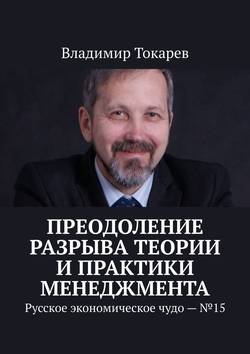 Владимир Токарев

ПРЕОДОЛЕНИЕ РАЗРЫВА ТЕОРИИ И ПРАКТИКИ МЕНЕДЖМЕНТА

Русское экономическое чудо — №15